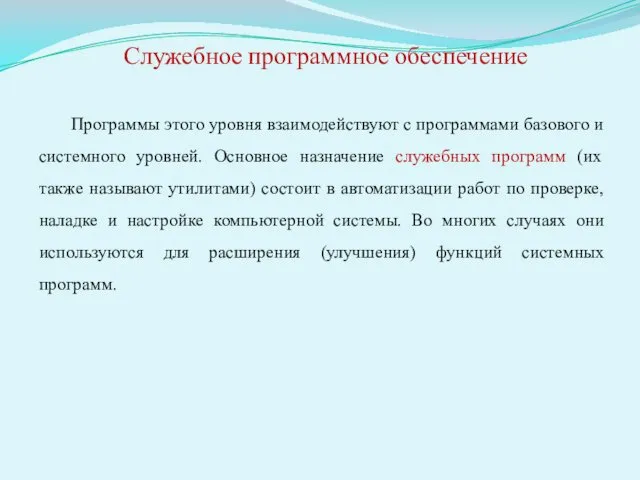 Служебное программное обеспечение

Программы этого уровня взаимодействуют с программами базового и системного уровней. Основное назначение служебных программ (их также называют утилитами) состоит в автоматизации работ по проверке, наладке и настройке компьютерной системы. Во многих случаях они используются для расширения (улучшения) функций системных программ.